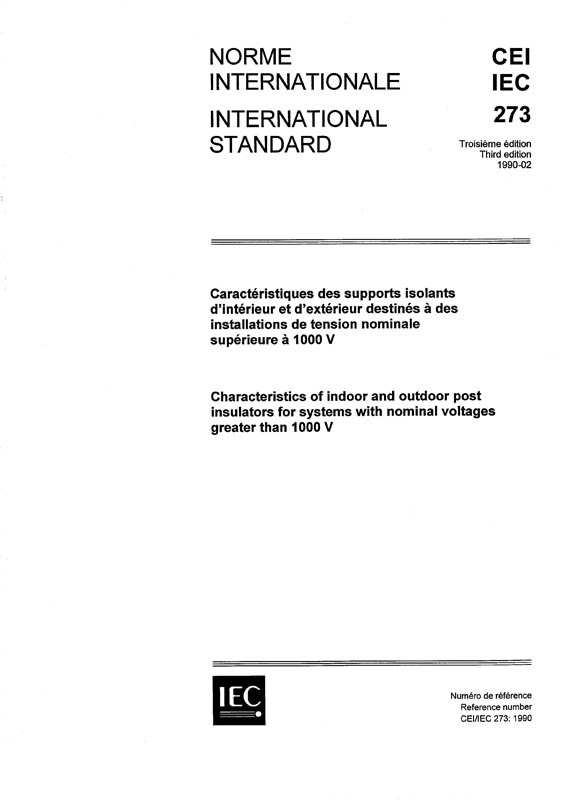 NORME INTERNATIONALE

INTERNATIONAL STANDARD

CEI
IEC
273

Troisième édition
Third edition
1990-02

Caractéristiques des supports isolants d'intérieur et d'extérieur destinés à des installations de tension nominale supérieure à 1000 V

Characteristics of indoor and outdoor post insulators for systems with nominal voltages greater than 1000 V

IEC

Numéro de référence
Reference number
CEI/IEC 273: 1990